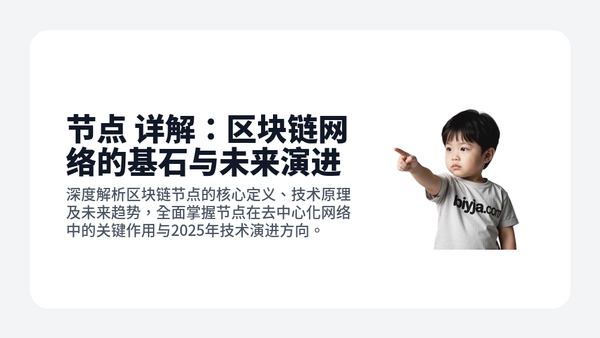 节点 详解：区块链网络的基石与未来演进

深度解析区块链节点的核心定义、技术原理及未来趋势，全面掌握节点在去中心化网络中的关键作用与2025年技术演进方向。

biyja.com